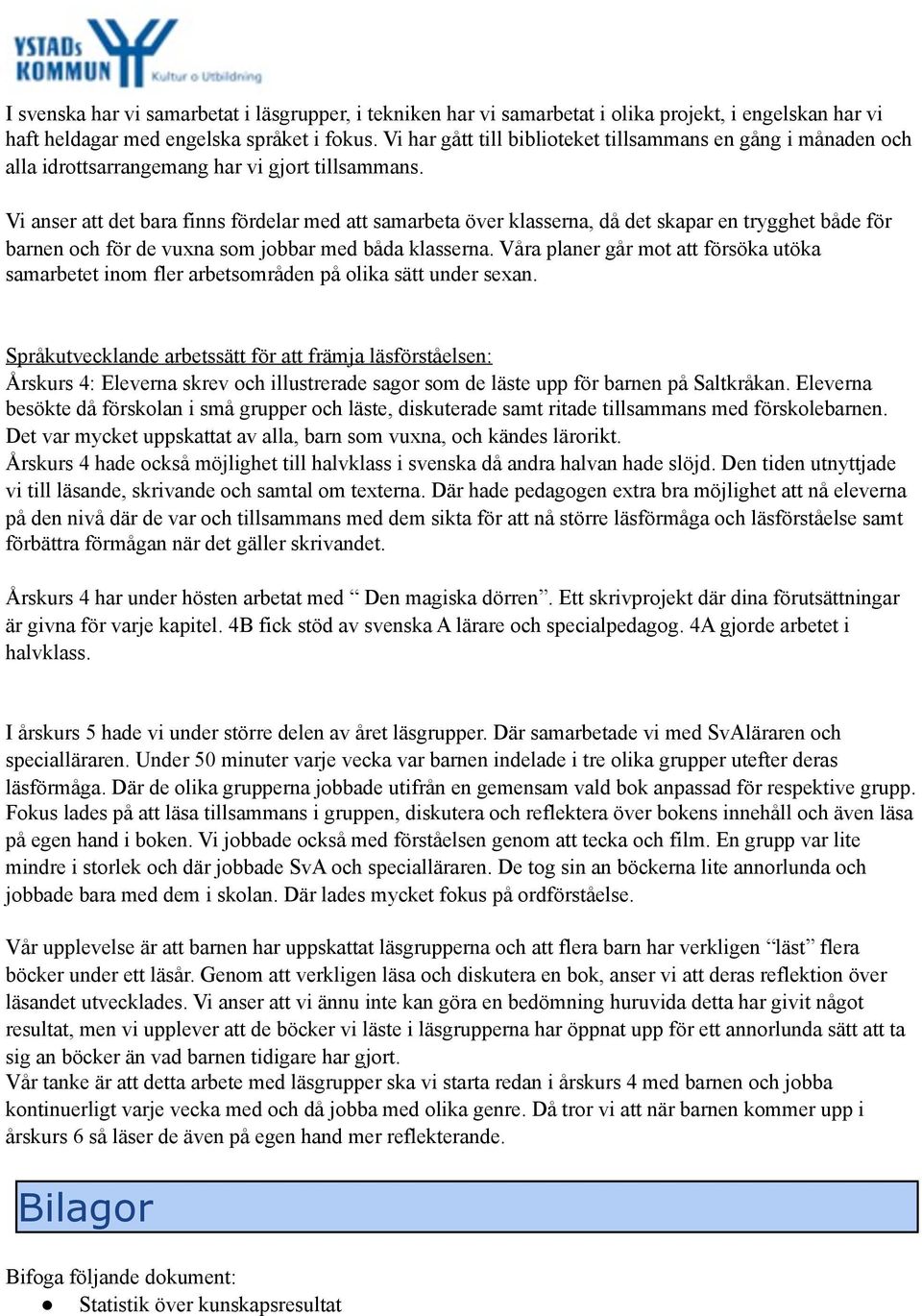 YSTADs KOMMUN Kultur o Utbildning

I svenska har vi samarbetat i läsgrupper, i tekniken har vi samarbetat i olika projekt, i engelskan har vi haft heldagar med engelska språket i fokus. Vi har gått till biblioteket tillsammans en gång i månaden och alla idrottsarrangemang har vi gjort tillsammans.

Vi anser att det bara finns fördelar med att samarbeta över klasserna, då det skapar en trygghet både för barnen och för de vuxna som jobbar med båda klasserna. Våra planer går mot att försöka utöka samarbetet inom fler arbetsområden på olika sätt under sexan.

Språkutvecklande arbetssätt för att främja läsförståelsen:
Årskurs 4: Eleverna skrev och illustrerade sagor som de läste upp för barnen på Saltkråkan. Eleverna besökte då förskolan i små grupper och läste, diskuterade samt ritade tillsammans med förskolebarnen. Det var mycket uppskattat av alla, barn som vuxna, och kändes lärorikt.
Årskurs 4 hade också möjlighet till halvklass i svenska då andra halvan hade slöjd. Den tiden utnyttjade vi till läsande, skrivande och samtal om texterna. Där hade pedagogen extra bra möjlighet att nå eleverna på den nivå där de var och tillsammans med dem sikta för att nå större läsförmåga och läsförståelse samt förbättra förmågan när det gäller skrivandet.

Årskurs 4 har under hösten arbetat med “ Den magiska dörren”. Ett skrivprojekt där dina förutsättningar är givna för varje kapitel. 4B fick stöd av svenska A lärare och specialpedagog. 4A gjorde arbetet i halvklass.

I årskurs 5 hade vi under större delen av året läsgrupper. Där samarbetade vi med SvAläraren och specialläraren. Under 50 minuter varje vecka var barnen indelade i tre olika grupper utefter deras läsförmåga. Där de olika grupperna jobbade utifrån en gemensam vald bok anpassad för respektive grupp. Fokus lades på att läsa tillsammans i gruppen, diskutera och reflektera över bokens innehåll och även läsa på egen hand i boken. Vi jobbade också med förståelsen genom att tecka och film. En grupp var lite mindre i storlek och där jobbade SvA och specialläraren. De tog sin an böckerna lite annorlunda och jobbade bara med dem i skolan. Där lades mycket fokus på ordförståelse.

Vår upplevelse är att barnen har uppskattat läsgrupperna och att flera barn har verkligen “läst” flera böcker under ett läsår. Genom att verkligen läsa och diskutera en bok, anser vi att deras reflektion över läsandet utvecklades. Vi anser att vi ännu inte kan göra en bedömning huruvida detta har givit något resultat, men vi upplever att de böcker vi läste i läsgrupperna har öppnat upp för ett annorlunda sätt att ta sig an böcker än vad barnen tidigare har gjort.
Vår tanke är att detta arbete med läsgrupper ska vi starta redan i årskurs 4 med barnen och jobba kontinuerligt varje vecka med och då jobba med olika genre. Då tror vi att när barnen kommer upp i årskurs 6 så läser de även på egen hand mer reflekterande.

Bilagor

Bifoga följande dokument:
● Statistik över kunskapsresultat